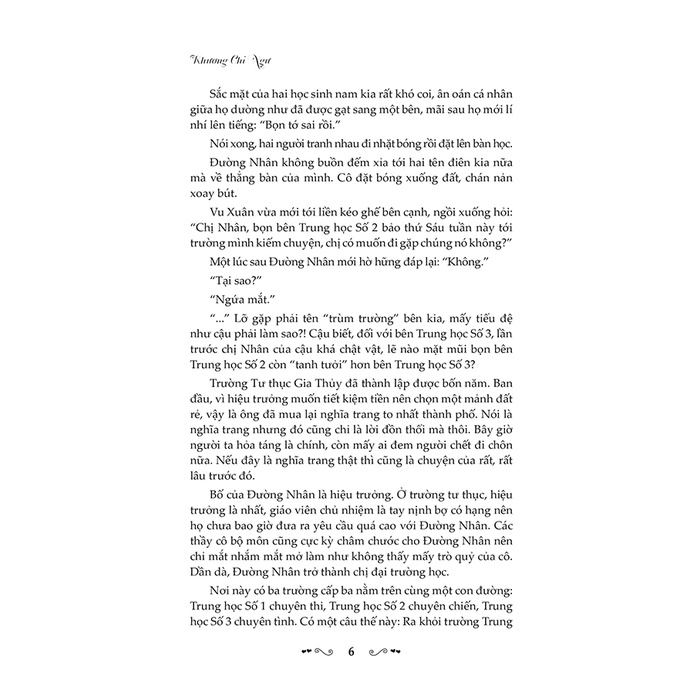 Khương Chi Ngư

Sắc mặt của hai học sinh nam kia rất khó coi, ân oán cá nhân giữa họ dường như đã được gạt sang một bên, mãi sau họ mới lí nhí lên tiếng: "Bọn tớ sai rồi."

Nói xong, hai người tranh nhau đi nhặt bóng rồi đặt lên bàn học.

Đường Nhân không buồn đếm xỉa tới hai tên điên kia nữa mà về thẳng bàn của mình. Cô đặt bóng xuống đất, chán nản xoay bút.

Vu Xuân vừa mới tới liền kéo ghế bên cạnh, ngồi xuống hỏi: "Chị Nhân, bọn bên Trung học Số 2 bảo thứ Sáu tuần này tới trường mình kiếm chuyện, chị có muốn đi gặp chúng nó không?"

Một lúc sau Đường Nhân mới hờ hững đáp lại: "Không."

"Tại sao?"

"Ngứa mắt."

"..." Lỡ gặp phải tên "trùm trường" bên kia, mấy tiểu đệ như cậu phải làm sao?! Cậu biết, đối với bên Trung học Số 3, lần trước chị Nhân của cậu khá chật vật, lẽ nào mặt mũi bọn bên Trung học Số 2 còn "tanh tưởi" hơn bên Trung học Số 3?

Trường Tư thục Gia Thủy đã thành lập được bốn năm. Ban đầu, vì hiệu trưởng muốn tiết kiệm tiền nên chọn một mảnh đất rẻ, vậy là ông đã mua lại nghĩa trang to nhất thành phố. Nói là nghĩa trang nhưng đó cũng chỉ là lời đồn thổi mà thôi. Bây giờ người ta hỏa táng là chính, còn mấy ai đem người chết đi chôn nữa. Nếu đây là nghĩa trang thật thì cũng là chuyện của rất, rất lâu trước đó.

Bố của Đường Nhân là hiệu trưởng. Ở trường tư thục, hiệu trưởng là nhất, giáo viên chủ nhiệm là tay nịnh bợ có hạng nên họ chưa bao giờ đưa ra yêu cầu quá cao với Đường Nhân. Các thầy cô bộ môn cũng cực kỳ châm chước cho Đường Nhân nên chỉ mắt nhắm mắt mở làm như không thấy mấy trò quỷ của cô. Dần dà, Đường Nhân trở thành chị đại trường học.

Nơi này có ba trường cấp ba nằm trên cùng một con đường: Trung học Số 1 chuyên thi, Trung học Số 2 chuyên chiến, Trung học Số 3 chuyên tình. Có một câu thế này: Ra khỏi trường Trung

6